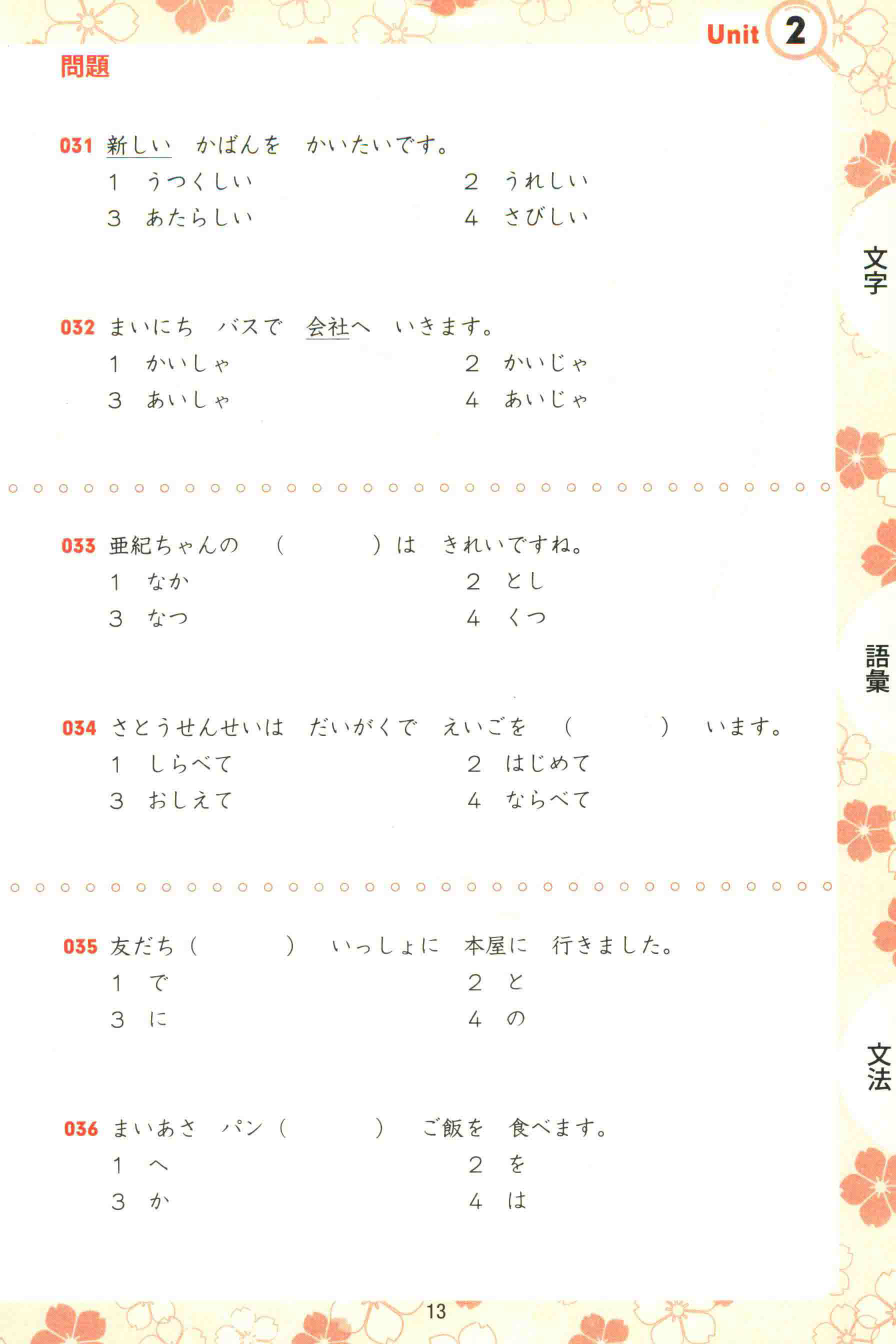 Unit 2

問題

031 新しい　かばんを　かいたいです。
1　うつくしい　2　うれしい
3　あたらしい　4　さびしい

032 まいにち　バスで　会社へ　いきます。
1　かいしゃ　2　かいじゃ
3　あいしゃ　4　あいじゃ

033 亜紀ちゃんの　（　　）は　きれいですね。
1　なか　2　とし
3　なつ　4　くつ

034 さとうせんせいは　だいがくで　えいごを　（　　）　います。
1　しらべて　2　はじめて
3　おしえて　4　ならべて

035 友だち（　　）　いっしょに　本屋に　行きました。
1　で　2　と
3　に　4　の

036 まいあさ　パン（　　）　ご飯を　食べます。
1　へ　2　を
3　か　4　は

文字

語彙

文法

13